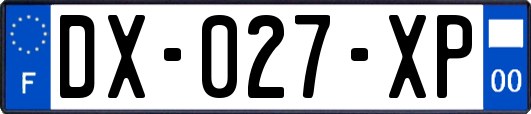 F
DX-027-XP
00